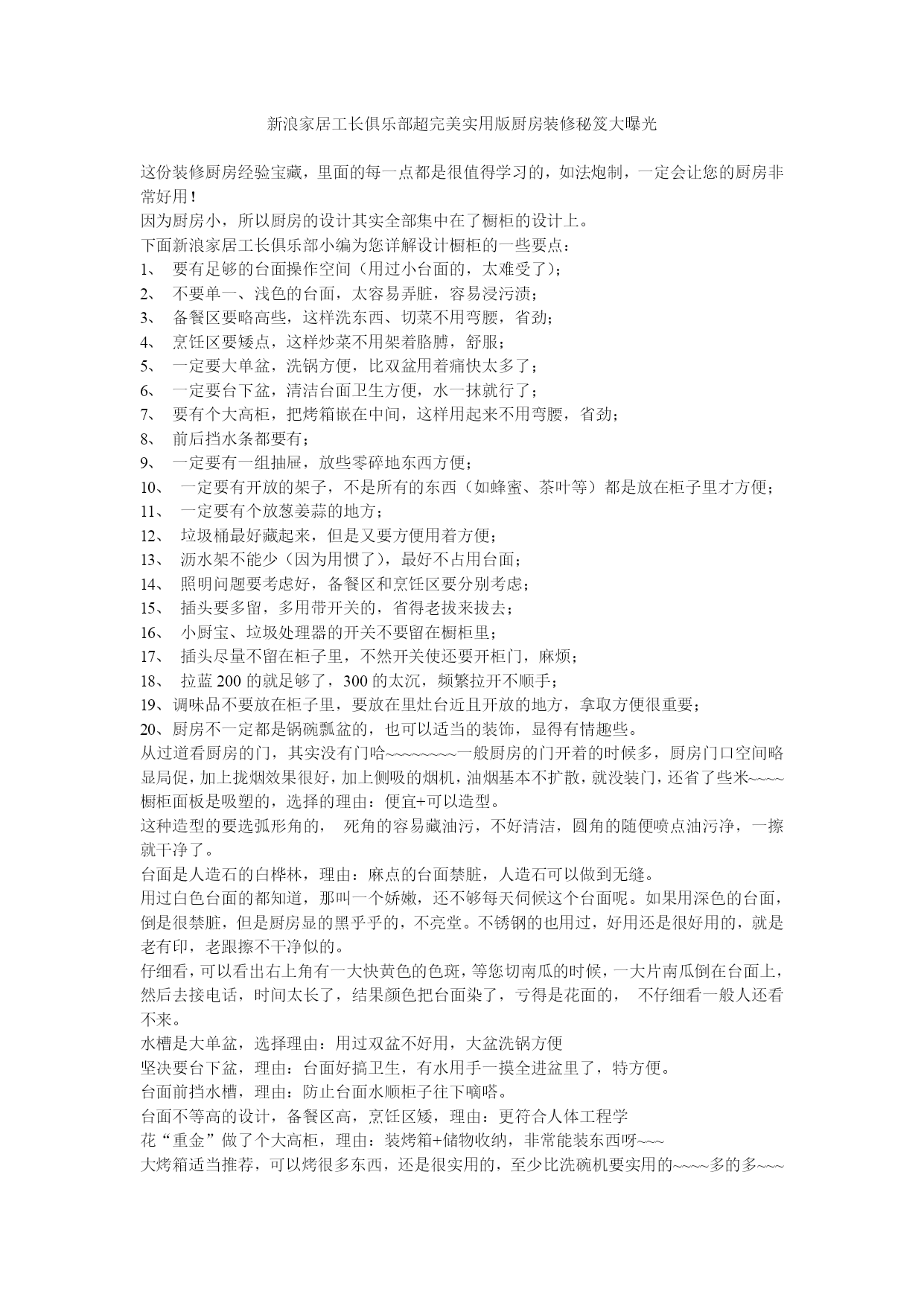 新浪家居工长俱乐部超完美实用版厨房装修秘笈大曝光

这份装修厨房经验宝藏，里面的每一点都是很值得学习的，如法炮制，一定会让您的厨房非常好用！
因为厨房小，所以厨房的设计其实全部集中在了橱柜的设计上。
下面新浪家居工长俱乐部小编为您详解设计橱柜的一些要点：
1、 要有足够的台面操作空间（用过小台面的，太难受了）；
2、 不要单一、浅色的台面，太容易弄脏，容易浸污渍；
3、 备餐区要略高些，这样洗东西、切菜不用弯腰，省劲；
4、 烹饪区要矮点，这样炒菜不用架着胳膊，舒服；
5、 一定要大单盆，洗锅方便，比双盆用着痛快太多了；
6、 一定要台下盆，清洁台面卫生方便，水一抹就行了；
7、 要有个大高柜，把烤箱嵌在中间，这样用起来不用弯腰，省劲；
8、 前后挡水条都要有；
9、 一定要有一组抽屉，放些零碎地东西方便；
10、 一定要有开放的架子，不是所有的东西（如蜂蜜、茶叶等）都是放在柜子里才方便；
11、 一定要有个放葱姜蒜的地方；
12、 垃圾桶最好藏起来，但是又要方便用着方便；
13、 沥水架不能少（因为用惯了），最好不占用台面；
14、 照明问题要考虑好，备餐区和烹饪区要分别考虑；
15、 插头要多留，多用带开关的，省得老拔来拔去；
16、 小厨宝、垃圾处理器的开关不要留在橱柜里；
17、 插头尽量不留在柜子里，不然开关使还要开柜门，麻烦；
18、 拉蓝 200 的就足够了，300 的太沉，频繁拉开不顺手；
19、调味品不要放在柜子里，要放在里灶台近且开放的地方，拿取方便很重要；
20、厨房不一定都是锅碗瓢盆的，也可以适当的装饰，显得有情趣些。
从过道看厨房的门，其实没有门哈~~~~~~~~一般厨房的门开着的时候多，厨房门口空间略显局促，加上拢烟效果很好，加上侧吸的烟机，油烟基本不扩散，就没装门，还省了些米~~~~
橱柜面板是吸塑的，选择的理由：便宜+可以造型。
这种造型的要选弧形角的， 死角的容易藏油污，不好清洁，圆角的随便喷点油污净，一擦就干净了。
台面是人造石的白桦林，理由：麻点的台面禁脏，人造石可以做到无缝。
用过白色台面的都知道，那叫一个娇嫩，还不够每天伺候这个台面呢。如果用深色的台面，倒是很禁脏，但是厨房显的黑乎乎的，不亮堂。不锈钢的也用过，好用还是很好用的，就是老有印，老跟擦不干净似的。
仔细看，可以看出右上角有一大快黄色的色斑，等您切南瓜的时候，一大片南瓜倒在台面上，然后去接电话，时间太长了，结果颜色把台面染了，亏得是花面的， 不仔细看一般人还看不来。
水槽是大单盆，选择理由：用过双盆不好用，大盆洗锅方便
坚决要台下盆，理由：台面好搞卫生，有水用手一摸全进盆里了，特方便。
台面前挡水槽，理由：防止台面水顺柜子往下嘀嗒。
台面不等高的设计，备餐区高，烹饪区矮，理由：更符合人体工程学
花“重金”做了个大高柜，理由：装烤箱+储物收纳，非常能装东西呀~~~
大烤箱适当推荐，可以烤很多东西，还是很实用的，至少比洗碗机要实用的~~~~多的多~~~